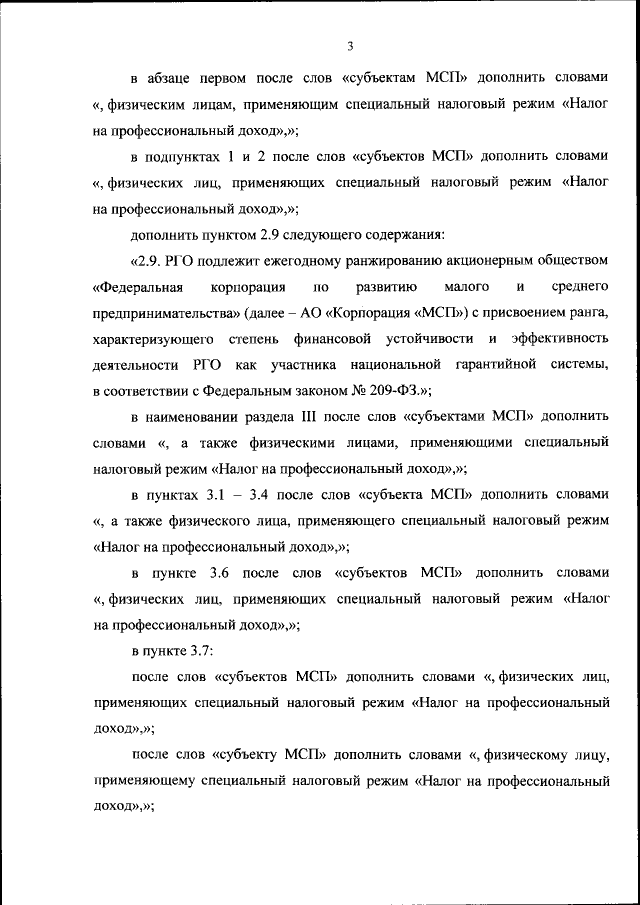 3

в абзаце первом после слов «субъектам МСП» дополнить словами «, физическим лицам, применяющим специальный налоговый режим «Налог на профессиональный доход»,»;

в подпунктах 1 и 2 после слов «субъектов МСП» дополнить словами «, физических лиц, применяющих специальный налоговый режим «Налог на профессиональный доход»,»;

дополнить пунктом 2.9 следующего содержания:

«2.9. РГО подлежит ежегодному ранжированию акционерным обществом «Федеральная корпорация по развитию малого и среднего предпринимательства» (далее – АО «Корпорация «МСП») с присвоением ранга, характеризующего степень финансовой устойчивости и эффективность деятельности РГО как участника национальной гарантийной системы, в соответствии с Федеральным законом № 209-ФЗ.»;

в наименовании раздела III после слов «субъектами МСП» дополнить словами «, а также физическими лицами, применяющими специальный налоговый режим «Налог на профессиональный доход»,»;

в пунктах 3.1 – 3.4 после слов «субъекта МСП» дополнить словами «, а также физического лица, применяющего специальный налоговый режим «Налог на профессиональный доход»,»;

в пункте 3.6 после слов «субъектов МСП» дополнить словами «, физических лиц, применяющих специальный налоговый режим «Налог на профессиональный доход»,»;

в пункте 3.7:

после слов «субъектов МСП» дополнить словами «, физических лиц, применяющих специальный налоговый режим «Налог на профессиональный доход»,»;

после слов «субъекту МСП» дополнить словами «, физическому лицу, применяющему специальный налоговый режим «Налог на профессиональный доход»,»;